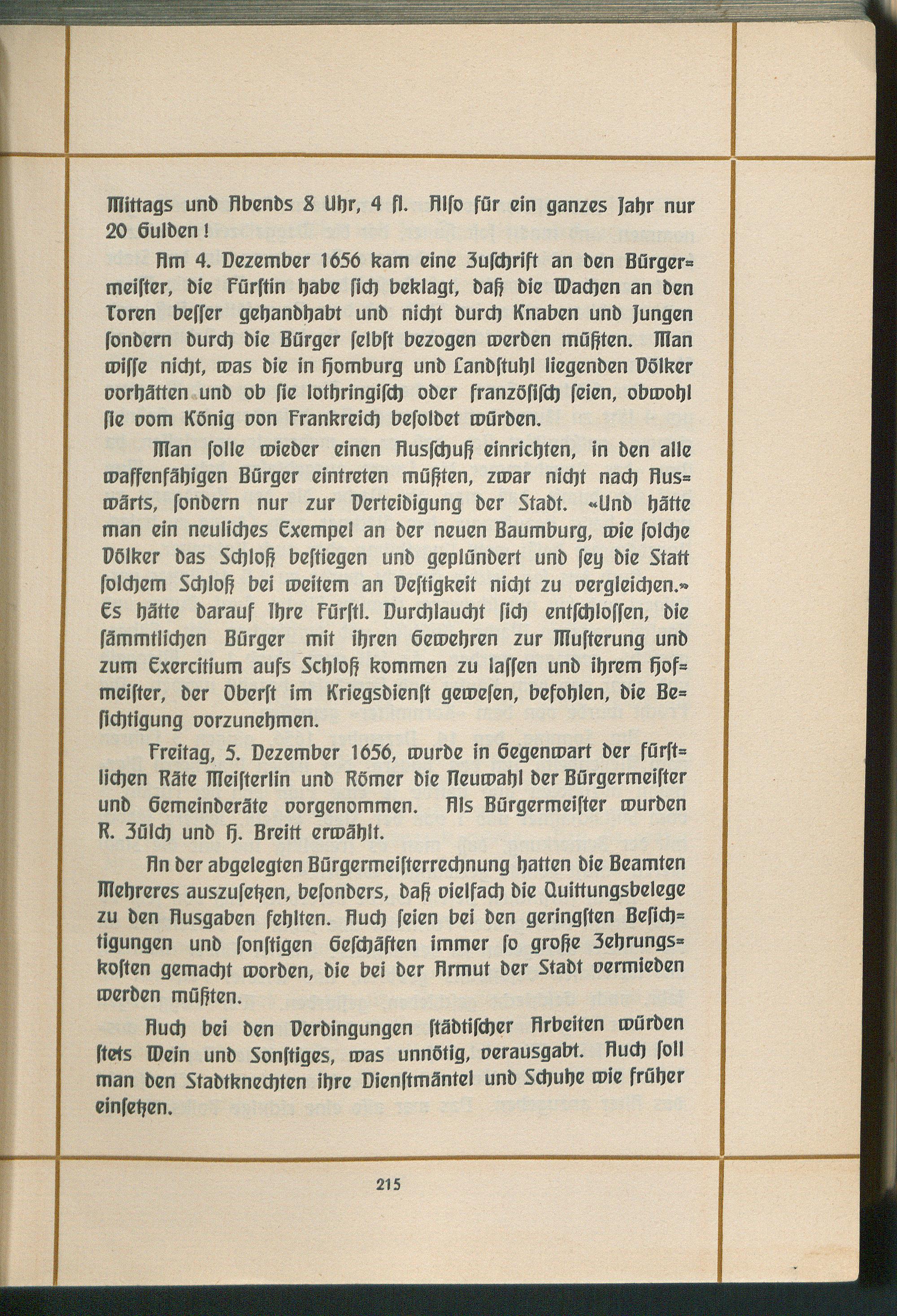 Mittags und Abends 8 Uhr, 4 fl. Also für ein ganzes Jahr nur 20 Gulden!

Am 4. Dezember 1656 kam eine Zuschrift an den Bürgermeister, die Fürstin habe sich beklagt, daß die Wachen an den Toren besser gehandhabt und nicht durch Knaben und Jungen sondern durch die Bürger selbst bezogen werden müßten. Man wisse nicht, was die in Homburg und Landstuhl liegenden Völker vorhätten und ob sie lothringisch oder französisch seien, obwohl sie vom König von Frankreich besoldet würden.

Man solle wieder einen Ausschuß einrichten, in den alle waffenfähigen Bürger eintreten müßten, zwar nicht nach Auswärts, sondern nur zur Verteidigung der Stadt. «Und hätte man ein neuliches Exempel an der neuen Baumburg, wie solche Völker das Schloß bestiegen und geplündert und sey die Statt solchem Schloß bei weitem an Vestigkeit nicht zu vergleichen.» Es hätte darauf Ihre Fürstl. Durchlaucht sich entschlossen, die sämmtlichen Bürger mit ihren Gewehren zur Musterung und zum Exercitium aufs Schloß kommen zu lassen und ihrem Hofmeister, der Oberst im Kriegsdienst gewesen, befohlen, die Besichtigung vorzunehmen.

Freitag, 5. Dezember 1656, wurde in Gegenwart der fürstlichen Räte Meisterlin und Römer die Neuwahl der Bürgermeister und Gemeinderäte vorgenommen. Als Bürgermeister wurden R. Zülch und H. Breitt erwählt.

An der abgelegten Bürgermeisterrechnung hatten die Beamten Mehreres auszusetzen, besonders, daß vielfach die Quittungsbelege zu den Ausgaben fehlten. Auch seien bei den geringsten Besichtigungen und sonstigen Geschäften immer so große Zehrungskosten gemacht worden, die bei der Armut der Stadt vermieden werden müßten.

Auch bei den Verdingungen städtischer Arbeiten würden stets Wein und Sonstiges, was unnötig, verausgabt. Auch soll man den Stadtknechten ihre Dienstmäntel und Schuhe wie früher einsetzen.

215